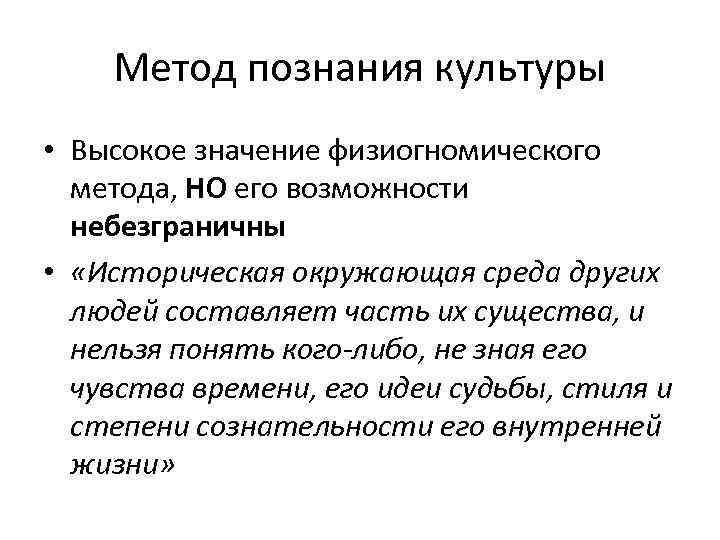 Метод познания культуры

• Высокое значение физиогномического метода, НО его возможности небезграничны

• «Историческая окружающая среда других людей составляет часть их существа, и нельзя понять кого-либо, не зная его чувства времени, его идеи судьбы, стиля и степени сознательности его внутренней жизни»